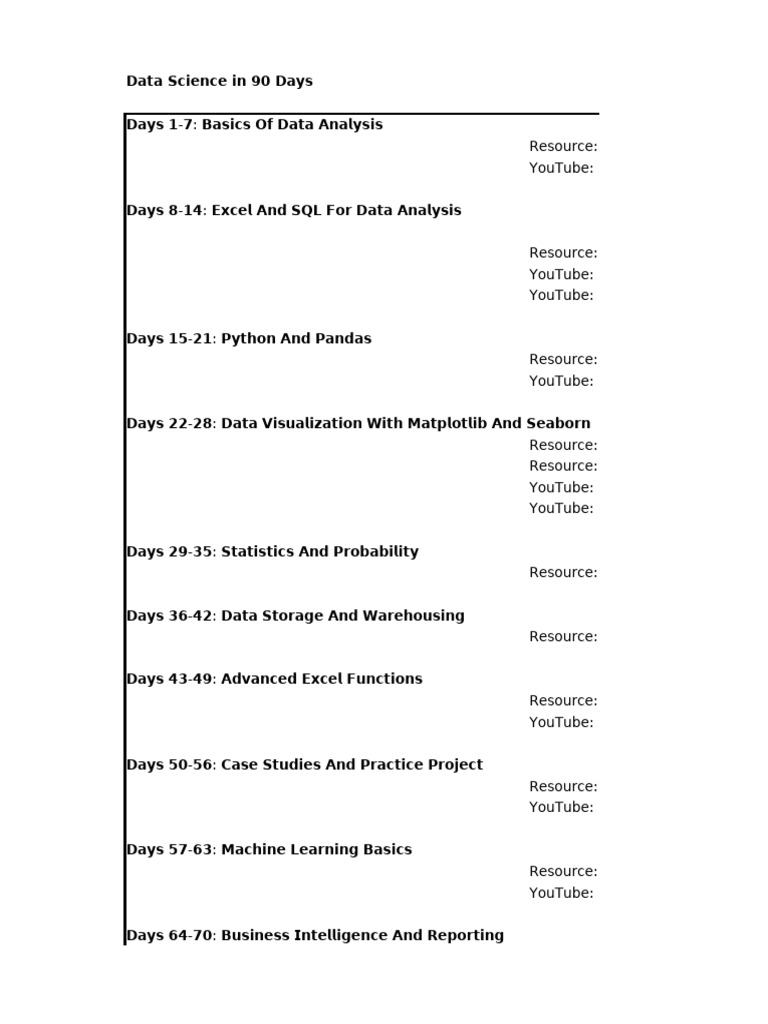 Data Science in 90 Days

Days 1-7: Basics Of Data Analysis
Resource:
YouTube:

Days 8-14: Excel And SQL For Data Analysis
Resource:
YouTube:
YouTube:

Days 15-21: Python And Pandas
Resource:
YouTube:

Days 22-28: Data Visualization With Matplotlib And Seaborn
Resource:
Resource:
YouTube:
YouTube:

Days 29-35: Statistics And Probability
Resource:

Days 36-42: Data Storage And Warehousing
Resource:

Days 43-49: Advanced Excel Functions
Resource:
YouTube:

Days 50-56: Case Studies And Practice Project
Resource:
YouTube:

Days 57-63: Machine Learning Basics
Resource:
YouTube:

Days 64-70: Business Intelligence And Reporting